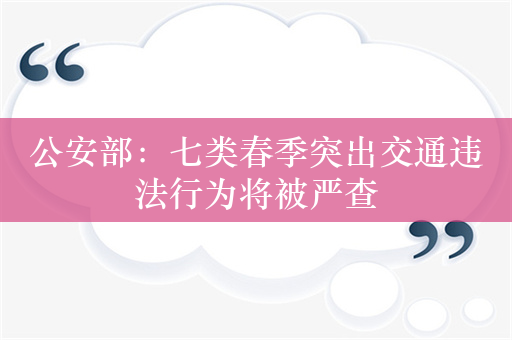 “
公安部：七类春季突出交通违法行为将被严查
”